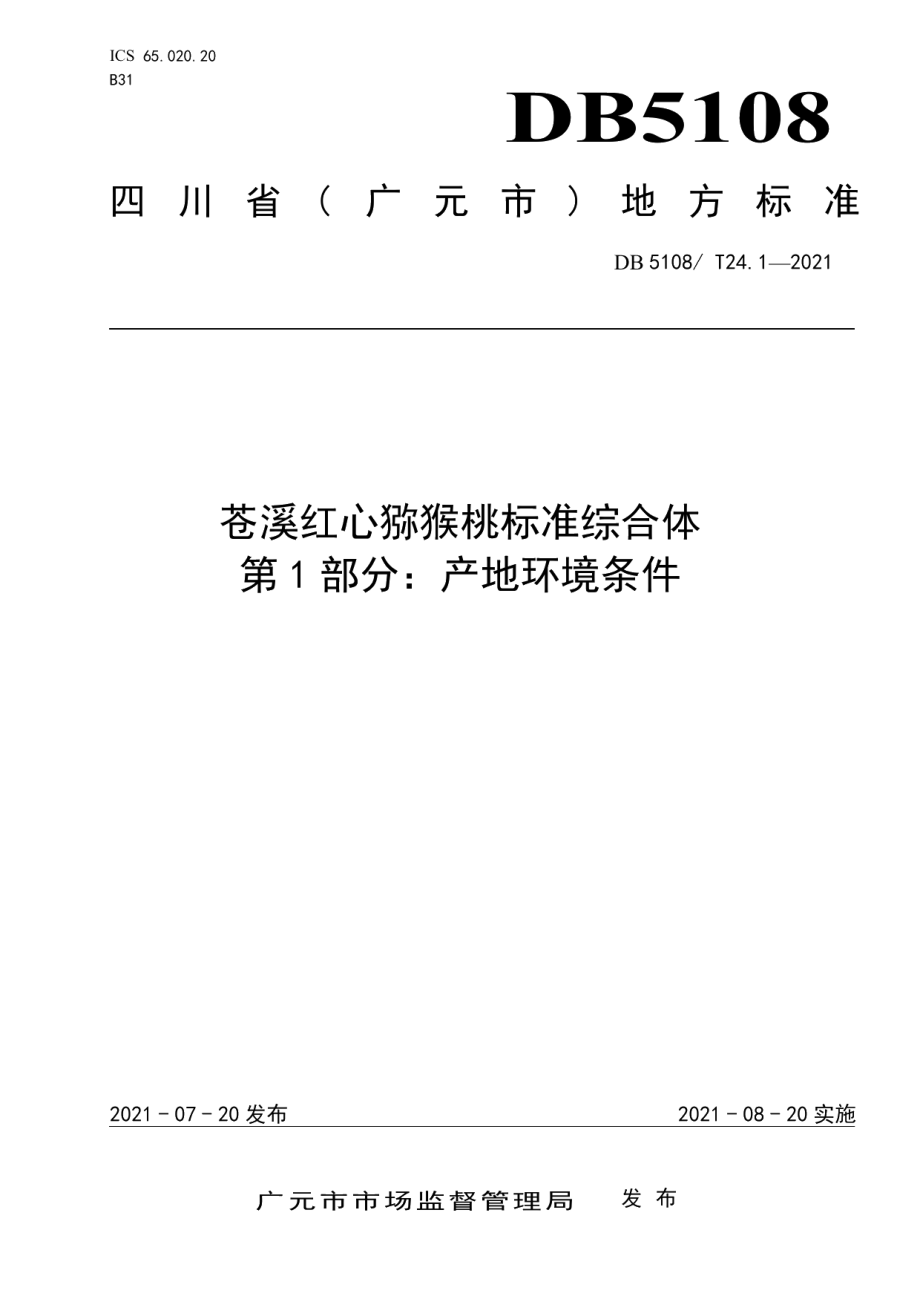 ICS 65.020.20
B31

DB5108

四川省（广元市）地方标准

DB 5108/ T24.1—2021

苍溪红心猕猴桃标准综合体
第 1 部分：产地环境条件

2021 - 07 - 20 发布

2021 - 08 - 20 实施

广元市市场监督管理局 发布